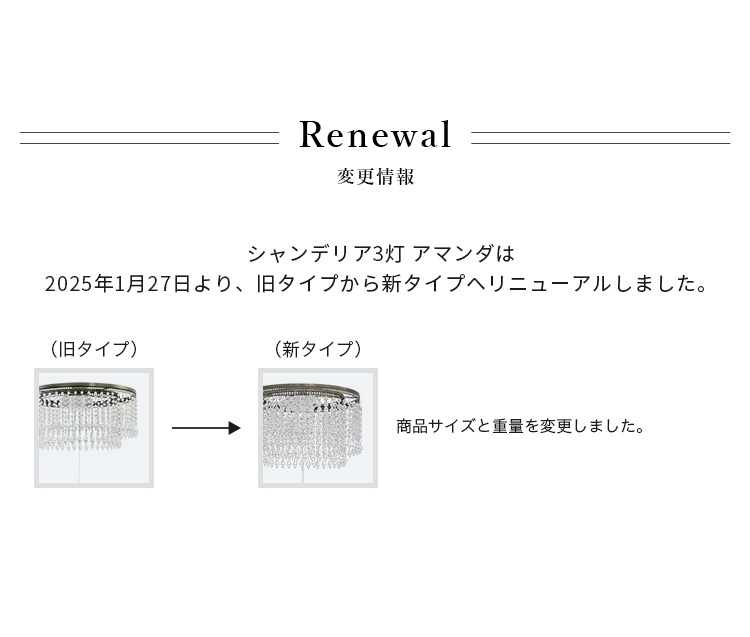 Renewal

変更情報

シャンデリア3灯 アマンダは
2025年1月27日より、旧タイプから新タイプへリニューアルしました。

（旧タイプ）

（新タイプ）

商品サイズと重量を変更しました。